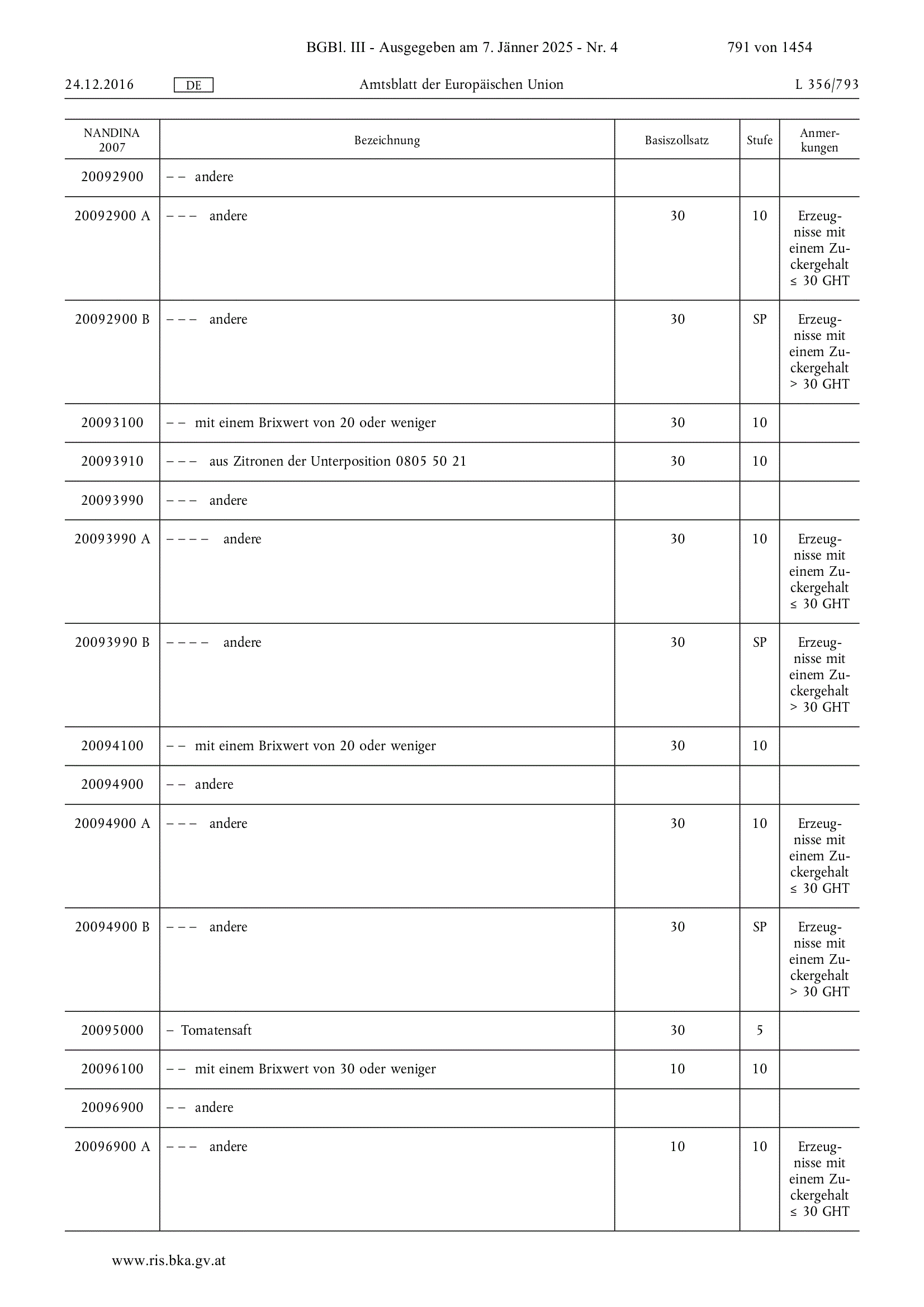 BGBl. III - Ausgegeben am 7. Jänner 2025 - Nr. 4 791 von 1454

24.12.2016 DE Amtsblatt der Europäischen Union L 356/793

| NANDINA 2007 | Bezeichnung | Basiszollsatz | Stufe | Anmerkungen |
|---|---|---|---|---|
| 20092900 | – – andere | | | |
| 20092900 A | – – – andere | 30 | 10 | Erzeugnisse mit einem Zuckergehalt ≤ 30 GHT |
| 20092900 B | – – – andere | 30 | SP | Erzeugnisse mit einem Zuckergehalt > 30 GHT |
| 20093100 | – – mit einem Brixwert von 20 oder weniger | 30 | 10 | |
| 20093910 | – – – aus Zitronen der Unterposition 0805 50 21 | 30 | 10 | |
| 20093990 | – – – andere | | | |
| 20093990 A | – – – – andere | 30 | 10 | Erzeugnisse mit einem Zuckergehalt ≤ 30 GHT |
| 20093990 B | – – – – andere | 30 | SP | Erzeugnisse mit einem Zuckergehalt > 30 GHT |
| 20094100 | – – mit einem Brixwert von 20 oder weniger | 30 | 10 | |
| 20094900 | – – andere | | | |
| 20094900 A | – – – andere | 30 | 10 | Erzeugnisse mit einem Zuckergehalt ≤ 30 GHT |
| 20094900 B | – – – andere | 30 | SP | Erzeugnisse mit einem Zuckergehalt > 30 GHT |
| 20095000 | – Tomatensaft | 30 | 5 | |
| 20096100 | – – mit einem Brixwert von 30 oder weniger | 10 | 10 | |
| 20096900 | – – andere | | | |
| 20096900 A | – – – andere | 10 | 10 | Erzeugnisse mit einem Zuckergehalt ≤ 30 GHT |

www.ris.bka.gv.at